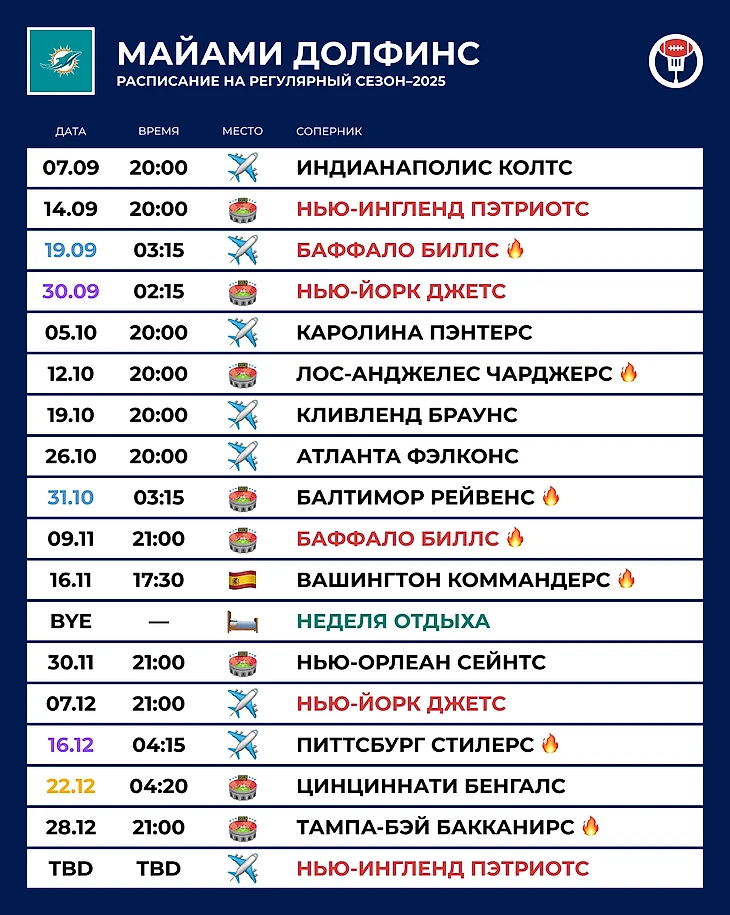 МАЙАМИ ДОЛФИНС
РАСПИСАНИЕ НА РЕГУЛЯРНЫЙ СЕЗОН–2025

| ДАТА | ВРЕМЯ | МЕСТО | СОПЕРНИК |
|---|---|---|---|
| 07.09 | 20:00 | ✈️ | ИНДИАНАПОЛИС КОЛТС |
| 14.09 | 20:00 | 🏟️ | НЬЮ-ИНГЛЕНД ПЭТРИОТС |
| 19.09 | 03:15 | ✈️ | БАФФАЛО БИЛЛС 🔥 |
| 30.09 | 02:15 | 🏟️ | НЬЮ-ЙОРК ДЖЕТС |
| 05.10 | 20:00 | ✈️ | КАРОЛИНА ПЭНТЕРС |
| 12.10 | 20:00 | 🏟️ | ЛОС-АНДЖЕЛЕС ЧАРДЖЕРС 🔥 |
| 19.10 | 20:00 | ✈️ | КЛИВЛЕНД БРАУНС |
| 26.10 | 20:00 | ✈️ | АТЛАНТА ФЭЛКОНС |
| 31.10 | 03:15 | 🏟️ | БАЛТИМОР РЕЙВЕНС 🔥 |
| 09.11 | 21:00 | 🏟️ | БАФФАЛО БИЛЛС 🔥 |
| 16.11 | 17:30 | 🇪🇸 | ВАШИНГТОН КОММАНДЕРС 🔥 |
| BYE | — | 🛏️ | НЕДЕЛЯ ОТДЫХА |
| 30.11 | 21:00 | 🏟️ | НЬЮ-ОРЛЕАН СЕЙНТС |
| 07.12 | 21:00 | ✈️ | НЬЮ-ЙОРК ДЖЕТС |
| 16.12 | 04:15 | ✈️ | ПИТТСБУРГ СТИЛЕРС 🔥 |
| 22.12 | 04:20 | 🏟️ | ЦИНЦИННАТИ БЕНГАЛС |
| 28.12 | 21:00 | 🏟️ | ТАМПА-БЭЙ БАККАНИРС 🔥 |
| TBD | TBD | ✈️ | НЬЮ-ИНГЛЕНД ПЭТРИОТС |